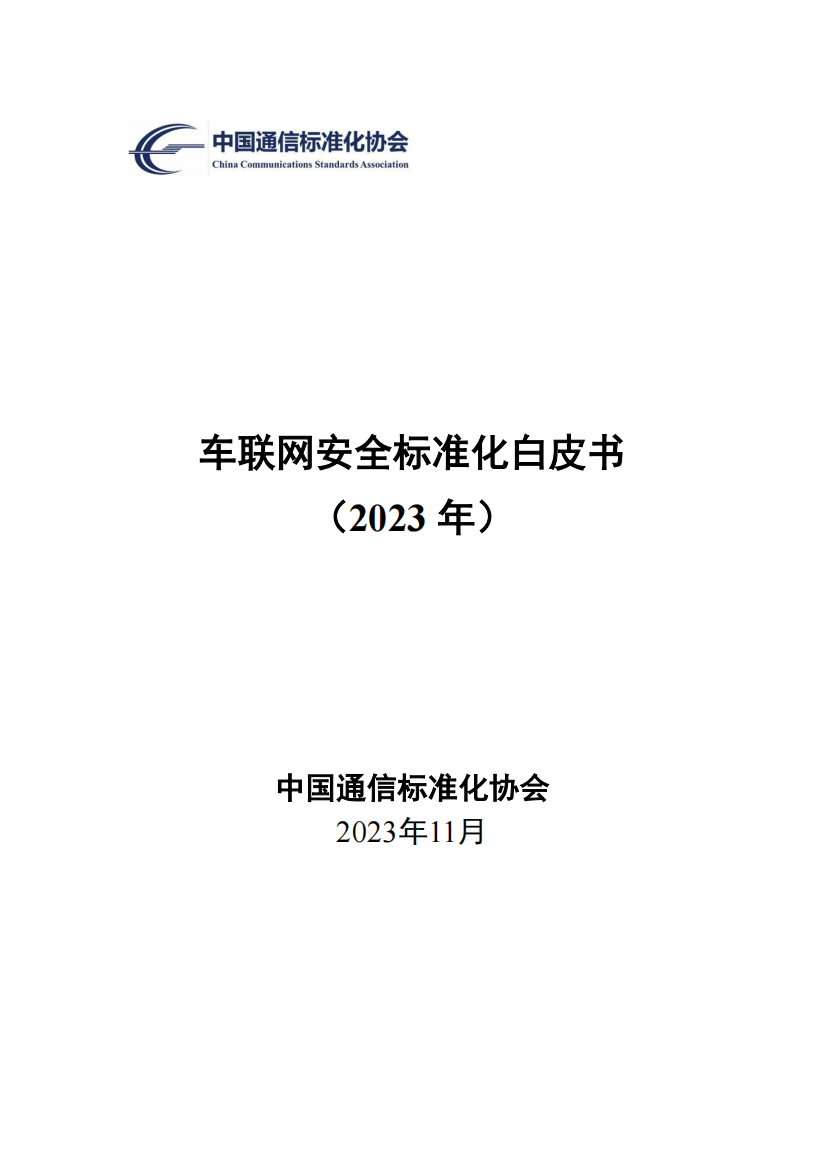 中国通信标准化协会
China Communications Standards Association

车联网安全标准化白皮书
（2023 年）

中国通信标准化协会
2023年11月